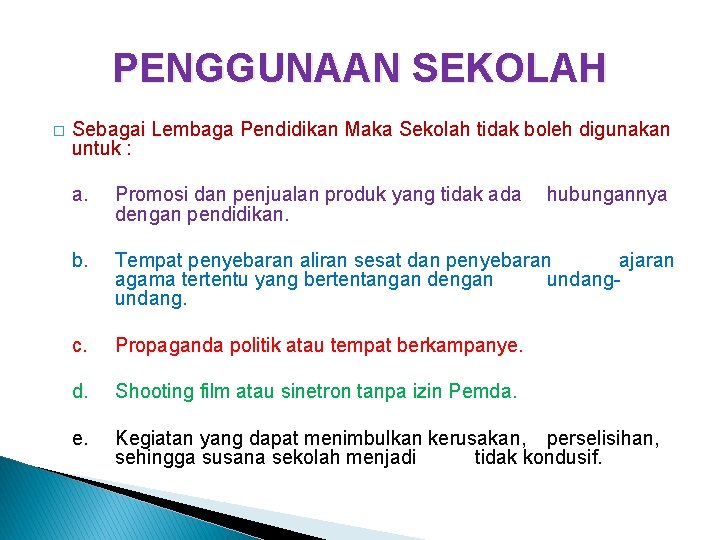 PENGGUNAAN SEKOLAH

□ Sebagai Lembaga Pendidikan Maka Sekolah tidak boleh digunakan untuk :

a. Promosi dan penjualan produk yang tidak ada hubungannya dengan pendidikan.

b. Tempat penyebaran aliran sesat dan penyebaran ajaran agama tertentu yang bertentangan dengan undang-undang.

c. Propaganda politik atau tempat berkampanye.

d. Shooting film atau sinetron tanpa izin Pemda.

e. Kegiatan yang dapat menimbulkan kerusakan, perselisihan, sehingga susana sekolah menjadi tidak kondusif.